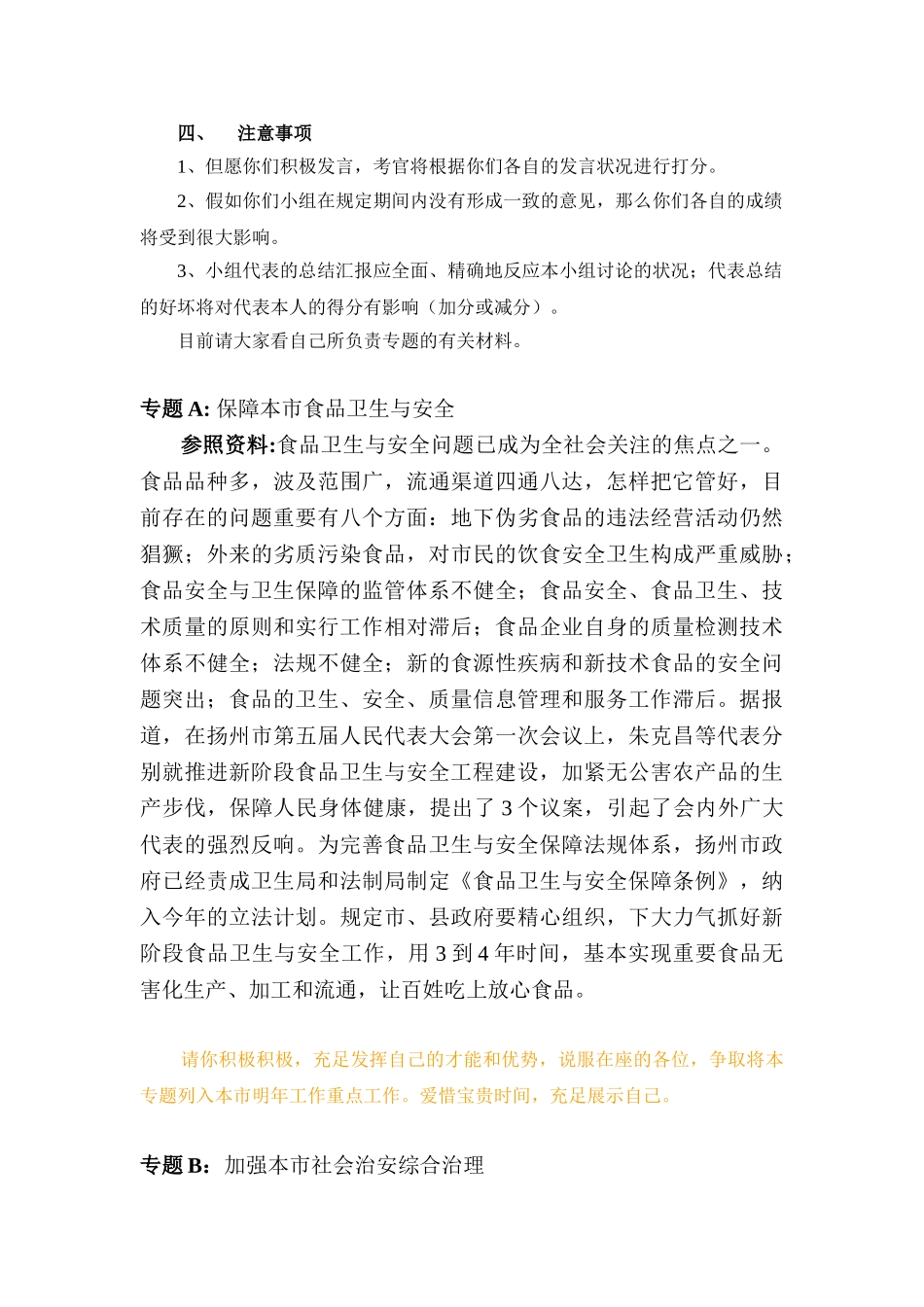 四、 注意事项

1、但愿你们积极发言，考官将根据你们各自的发言状况进行打分。

2、假如你们小组在规定期间内没有形成一致的意见，那么你们各自的成绩将受到很大影响。

3、小组代表的总结汇报应全面、精确地反应本小组讨论的状况；代表总结的好坏将对代表本人的得分有影响（加分或减分）。

目前请大家看自己所负责专题的有关材料。

专题 A: 保障本市食品卫生与安全

参照资料:食品卫生与安全问题已成为全社会关注的焦点之一。食品品种多，波及范围广，流通渠道四通八达，怎样把它管好，目前存在的问题重要有八个方面：地下伪劣食品的违法经营活动仍然猖獗；外来的劣质污染食品，对市民的饮食安全卫生构成严重威胁；食品安全与卫生保障的监管体系不健全；食品安全、食品卫生、技术质量的原则和实行工作相对滞后；食品企业自身的质量检测技术体系不健全；法规不健全；新的食源性疾病和新技术食品的安全问题突出；食品的卫生、安全、质量信息管理和服务工作滞后。据报道，在扬州市第五届人民代表大会第一次会议上，朱克昌等代表分别就推进新阶段食品卫生与安全工程建设，加紧无公害农产品的生产步伐，保障人民身体健康，提出了 3 个议案，引起了会内外广大代表的强烈反响。为完善食品卫生与安全保障法规体系，扬州市政府已经责成卫生局和法制局制定《食品卫生与安全保障条例》，纳入今年的立法计划。规定市、县政府要精心组织，下大力气抓好新阶段食品卫生与安全工作，用 3 到 4 年时间，基本实现重要食品无害化生产、加工和流通，让百姓吃上放心食品。

请你积极积极，充足发挥自己的才能和优势，说服在座的各位，争取将本专题列入本市明年工作重点工作。爱惜宝贵时间，充足展示自己。

专题 B：加强本市社会治安综合治理